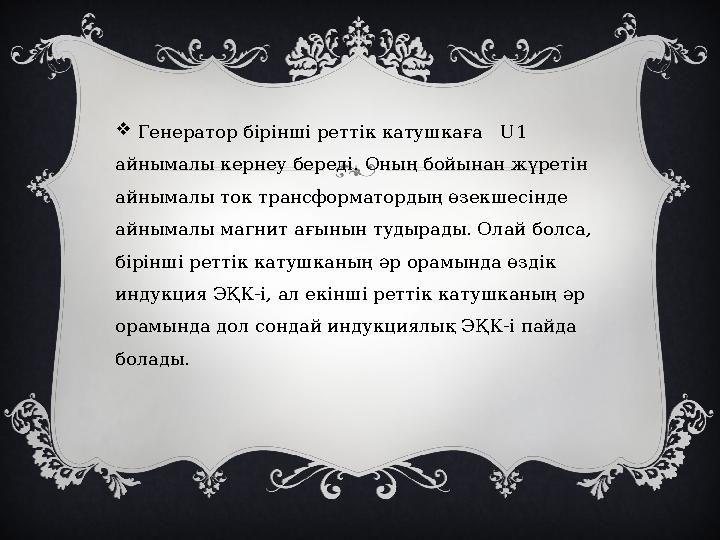 ❖ Генератор бірінші реттік катушкаға U1 айнымалы кернеу береді. Оның бойынан жүретін айнымалы ток трансформатордың өзекшесінде айнымалы магнит ағынын тудырады. Олай болса, бірінші реттік катушканың әр орамында өздік индукция ЭҚК-і, ал екінші реттік катушканың әр орамында дол сондай индукциялық ЭҚК-і пайда болады.